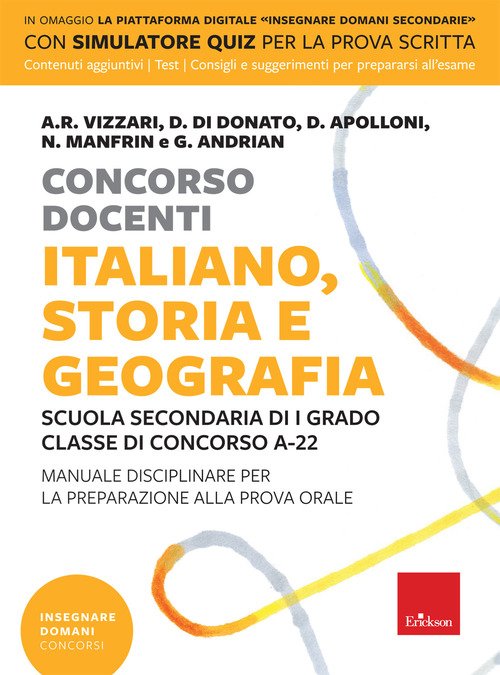 IN OMAGGIO LA PIATTAFORMA DIGITALE «INSEGNARE DOMANI SECONDARIE»
CON SIMULATORE QUIZ PER LA PROVA SCRITTA
Contenuti aggiuntivi | Test | Consigli e suggerimenti per prepararsi all'esame

A.R. VIZZARI, D. DI DONATO, D. APOLLONI, N. MANFRIN e G. ANDRIAN

CONCORSO DOCENTI

ITALIANO, STORIA E GEOGRAFIA

SCUOLA SECONDARIA DI I GRADO
CLASSE DI CONCORSO A-22

MANUALE DISCIPLINARE PER LA PREPARAZIONE ALLA PROVA ORALE

INSEGNARE DOMANI CONCORSI

Erickson